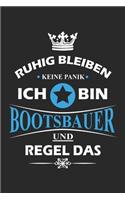 RUHIG BLEIBEN
KEINE PANIK
ICH BIN
BOOTSBAUER
UND
REGEL DAS